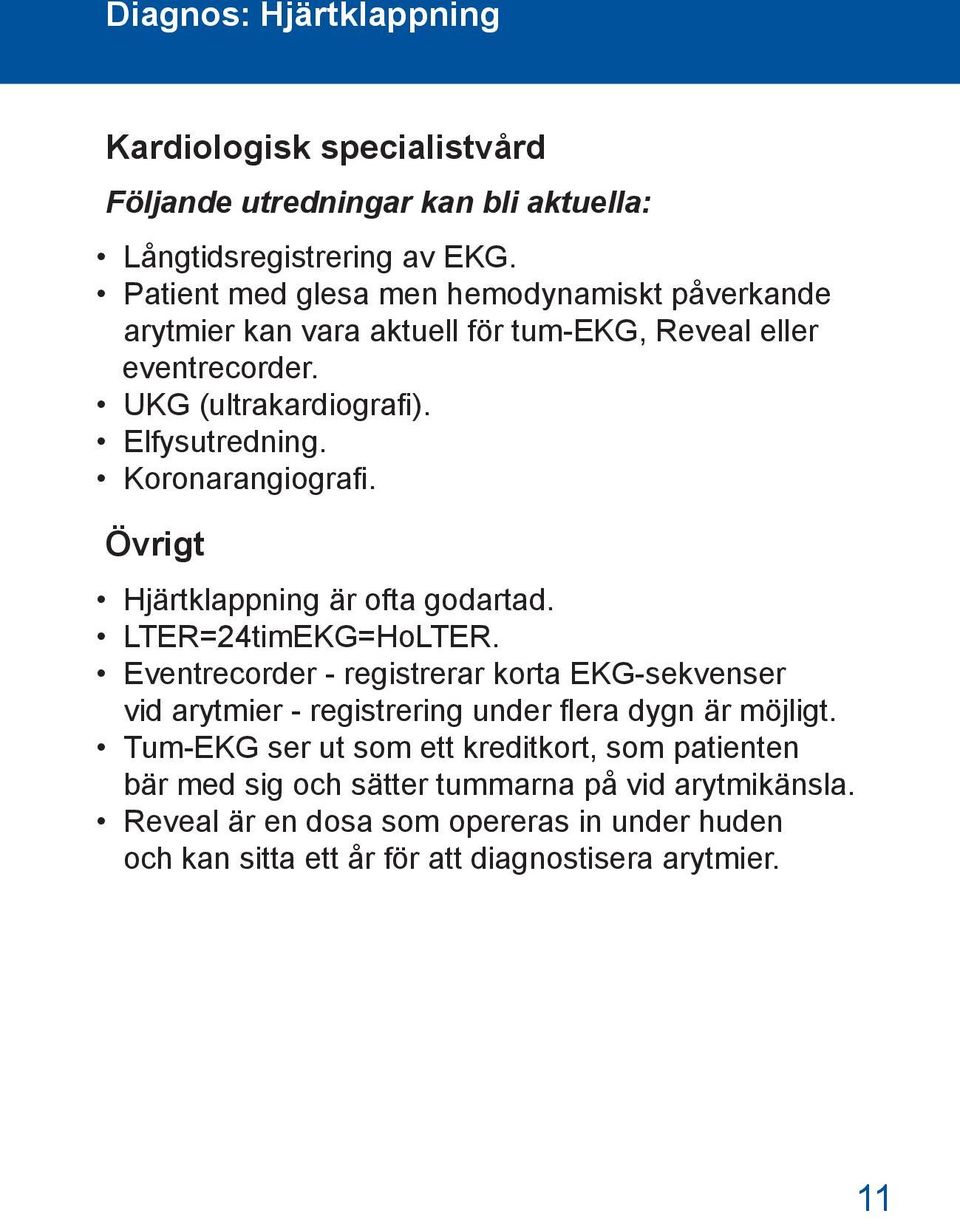 Diagnos: Hjärtklappning

Kardiologisk specialistvård

Följande utredningar kan bli aktuella:

• Långtidsregistrering av EKG.
• Patient med glesa men hemodynamiskt påverkande arytmier kan vara aktuell för tum-EKG, Reveal eller eventrecorder.
• UKG (ultrakardiografi).
• Elfysutredning.
• Koronarangiografi.

Övrigt

• Hjärtklappning är ofta godartad.
• LTER=24timEKG=HoLTER.
• Eventrecorder - registrerar korta EKG-sekvenser vid arytmier - registrering under flera dygn är möjligt.
• Tum-EKG ser ut som ett kreditkort, som patienten bär med sig och sätter tummarna på vid arytmikänsla.
• Reveal är en dosa som opereras in under huden och kan sitta ett år för att diagnostisera arytmier.

11